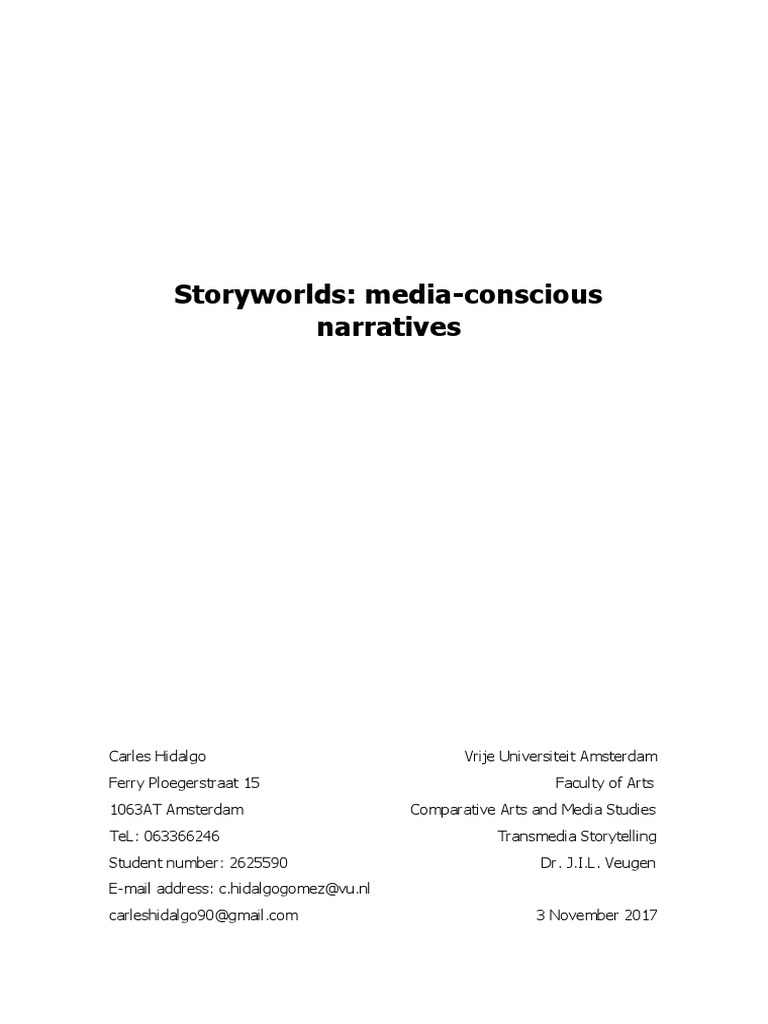 Storyworlds: media-conscious narratives

Carles Hidalgo
Ferry Ploegerstraat 15
1063AT Amsterdam
TeL: 063366246
Student number: 2625590
E-mail address: c.hidalgogomez@vu.nl
carleshidalgo90@gmail.com

Vrije Universiteit Amsterdam
Faculty of Arts
Comparative Arts and Media Studies
Transmedia Storytelling
Dr. J.I.L. Veugen

3 November 2017